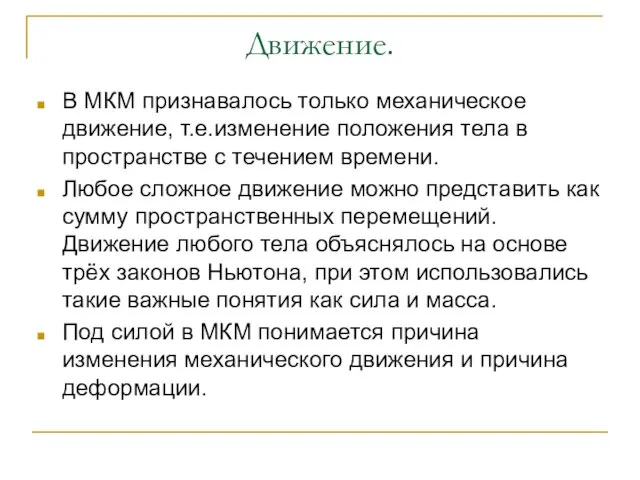 Движение.

В МКМ признавалось только механическое движение, т.е.изменение положения тела в пространстве с течением времени.

Любое сложное движение можно представить как сумму пространственных перемещений. Движение любого тела объяснялось на основе трёх законов Ньютона, при этом использовались такие важные понятия как сила и масса.

Под силой в МКМ понимается причина изменения механического движения и причина деформации.